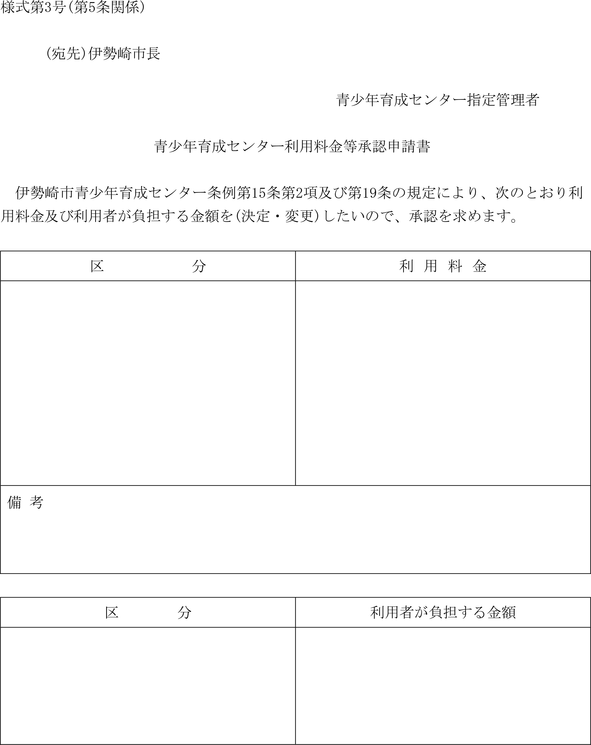 様式第3号(第5条関係)

(宛先)伊勢崎市長

青少年育成センター指定管理者

青少年育成センター利用料金等承認申請書

伊勢崎市青少年育成センター条例第15条第2項及び第19条の規定により、次のとおり利用料金及び利用者が負担する金額を(決定・変更)したいので、承認を求めます。

| 区　　分 | 利 用 料 金 |
|---|---|
| | |
| 備 考 | |

| 区　　分 | 利用者が負担する金額 |
|---|---|
| | |